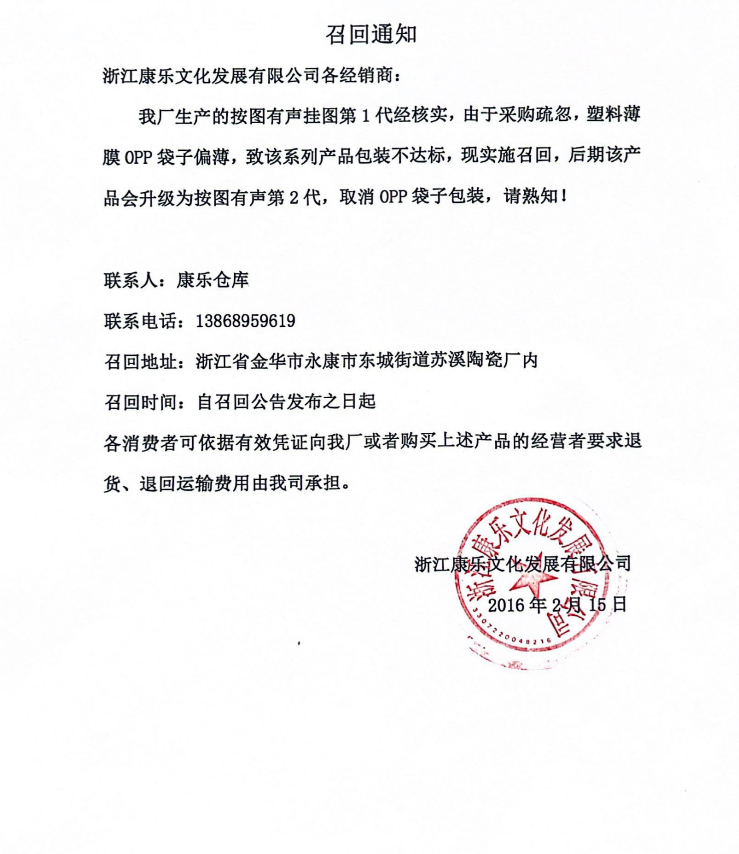 召回通知

浙江康乐文化发展有限公司各经销商：

我厂生产的按图有声挂图第 1 代经核实，由于采购疏忽，塑料薄膜 OPP 袋子偏薄，致该系列产品包装不达标，现实施召回，后期该产品会升级为按图有声第 2 代，取消 OPP 袋子包装，请熟知！

联系人：康乐仓库

联系电话：13868959619

召回地址：浙江省金华市永康市东城街道苏溪陶瓷厂内

召回时间：自召回公告发布之日起

各消费者可依据有效凭证向我厂或者购买上述产品的经营者要求退货、退回运输费用由我司承担。

浙江康乐文化发展有限公司

2016 年 2 月 15 日

浙江康乐文化发展有限公司

3307220048216